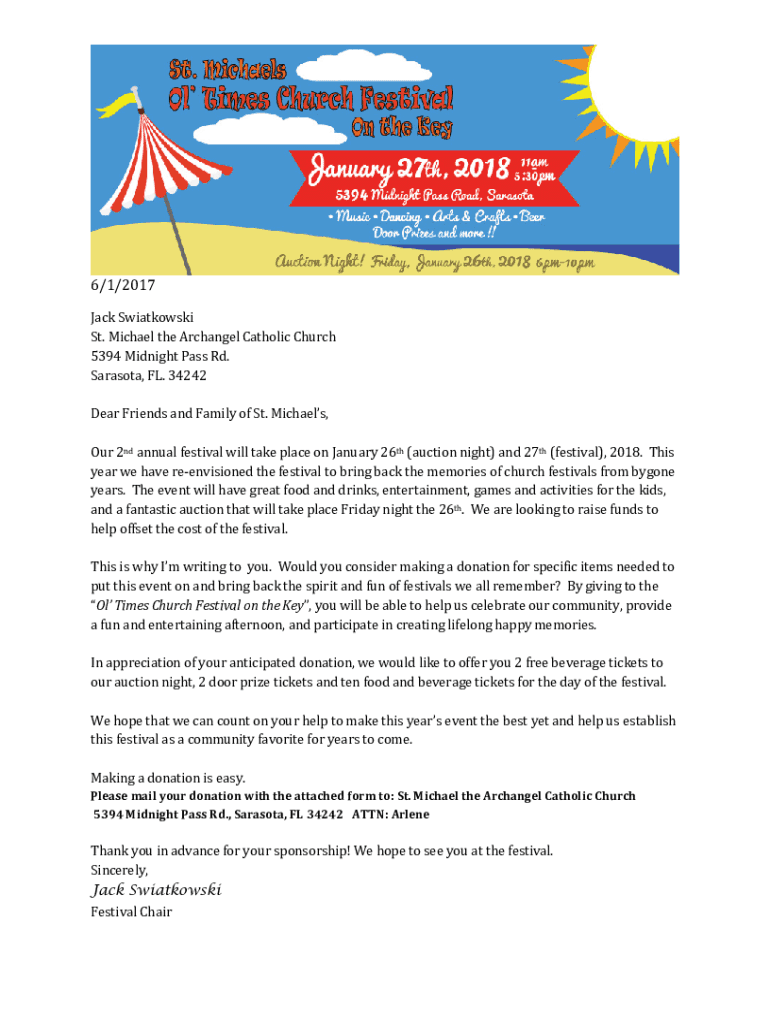 St. Michaels
Ol' Times Church Festival
On the Key

January 27th, 2018 11am 5:30pm
5394 Midnight Pass Road, Sarasota
• Music • Dancing • Arts & Crafts • Beer
Door Prizes and more !!

Auction Night! Friday, January 26th, 2018 6pm-10pm

6/1/2017

Jack Swiatkowski
St. Michael the Archangel Catholic Church
5394 Midnight Pass Rd.
Sarasota, FL. 34242

Dear Friends and Family of St. Michael's,

Our 2nd annual festival will take place on January 26th (auction night) and 27th (festival), 2018. This year we have re-envisioned the festival to bring back the memories of church festivals from bygone years. The event will have great food and drinks, entertainment, games and activities for the kids, and a fantastic auction that will take place Friday night the 26th. We are looking to raise funds to help offset the cost of the festival.

This is why I'm writing to you. Would you consider making a donation for specific items needed to put this event on and bring back the spirit and fun of festivals we all remember? By giving to the "Ol' Times Church Festival on the Key", you will be able to help us celebrate our community, provide a fun and entertaining afternoon, and participate in creating lifelong happy memories.

In appreciation of your anticipated donation, we would like to offer you 2 free beverage tickets to our auction night, 2 door prize tickets and ten food and beverage tickets for the day of the festival.

We hope that we can count on your help to make this year's event the best yet and help us establish this festival as a community favorite for years to come.

Making a donation is easy.
Please mail your donation with the attached form to: St. Michael the Archangel Catholic Church
5394 Midnight Pass Rd., Sarasota, FL 34242 ATTN: Arlene

Thank you in advance for your sponsorship! We hope to see you at the festival.
Sincerely,
Jack Swiatkowski
Festival Chair